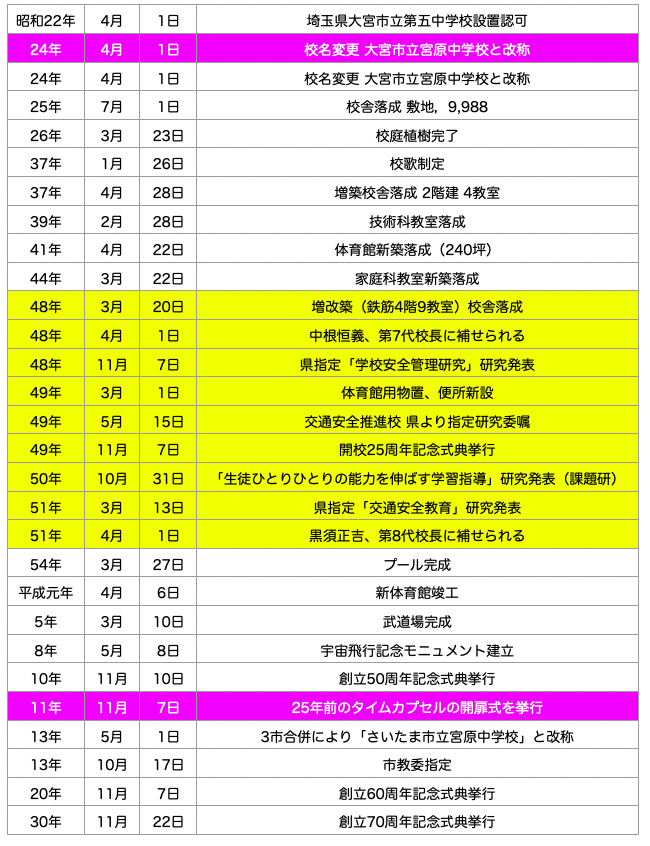 | 昭和22年 | 4月 | 1日 | 埼玉県大宮市立第五中学校設置認可 |
|---|---|---|---|
| 24年 | 4月 | 1日 | 校名変更 大宮市立宮原中学校と改称 |
| 24年 | 4月 | 1日 | 校名変更 大宮市立宮原中学校と改称 |
| 25年 | 7月 | 1日 | 校舎落成 敷地，9,988 |
| 26年 | 3月 | 23日 | 校庭植樹完了 |
| 37年 | 1月 | 26日 | 校歌制定 |
| 37年 | 4月 | 28日 | 増築校舎落成 2階建 4教室 |
| 39年 | 2月 | 28日 | 技術科教室落成 |
| 41年 | 4月 | 22日 | 体育館新築落成（240坪） |
| 44年 | 3月 | 22日 | 家庭科教室新築落成 |
| 48年 | 3月 | 20日 | 増改築（鉄筋4階9教室）校舎落成 |
| 48年 | 4月 | 1日 | 中根恒義、第7代校長に補せられる |
| 48年 | 11月 | 7日 | 県指定「学校安全管理研究」研究発表 |
| 49年 | 3月 | 1日 | 体育館用物置、便所新設 |
| 49年 | 5月 | 15日 | 交通安全推進校 県より指定研究委嘱 |
| 49年 | 11月 | 7日 | 開校25周年記念式典挙行 |
| 50年 | 10月 | 31日 | 「生徒ひとりひとりの能力を伸ばす学習指導」研究発表（課題研） |
| 51年 | 3月 | 13日 | 県指定「交通安全教育」研究発表 |
| 51年 | 4月 | 1日 | 黒須正吉、第8代校長に補せられる |
| 54年 | 3月 | 27日 | プール完成 |
| 平成元年 | 4月 | 6日 | 新体育館竣工 |
| 5年 | 3月 | 10日 | 武道場完成 |
| 8年 | 5月 | 8日 | 宇宙飛行記念モニュメント建立 |
| 10年 | 11月 | 10日 | 創立50周年記念式典挙行 |
| 11年 | 11月 | 7日 | 25年前のタイムカプセルの開扉式を挙行 |
| 13年 | 5月 | 1日 | 3市合併により「さいたま市立宮原中学校」と改称 |
| 13年 | 10月 | 17日 | 市教委指定 |
| 20年 | 11月 | 7日 | 創立60周年記念式典挙行 |
| 30年 | 11月 | 22日 | 創立70周年記念式典挙行 |